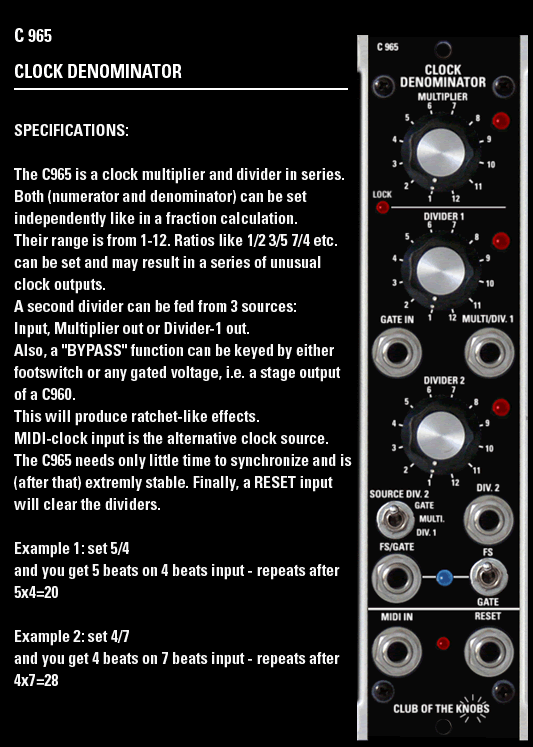 C 965

CLOCK DENOMINATOR

SPECIFICATIONS:

The C965 is a clock multiplier and divider in series. Both (numerator and denominator) can be set independently like in a fraction calculation. Their range is from 1-12. Ratios like 1/2 3/5 7/4 etc. can be set and may result in a series of unusual clock outputs. A second divider can be fed from 3 sources: Input, Multiplier out or Divider-1 out. Also, a "BYPASS" function can be keyed by either footswitch or any gated voltage, i.e. a stage output of a C960. This will produce ratchet-like effects. MIDI-clock input is the alternative clock source. The C965 needs only little time to synchronize and is (after that) extremly stable. Finally, a RESET input will clear the dividers.

Example 1: set 5/4
and you get 5 beats on 4 beats input - repeats after 5x4=20

Example 2: set 4/7
and you get 4 beats on 7 beats input - repeats after 4x7=28

C 965
CLOCK
DENOMINATOR
MULTIPLIER
1 2 3 4 5 6 7 8 9 10 11 12
LOCK
DIVIDER 1
1 2 3 4 5 6 7 8 9 10 11 12
GATE IN
MULTI/DIV. 1
DIVIDER 2
1 2 3 4 5 6 7 8 9 10 11 12
SOURCE DIV. 2
GATE
MULTI.
DIV. 1
DIV. 2
FS/GATE
FS
GATE
MIDI IN
RESET
CLUB OF THE KNOBS